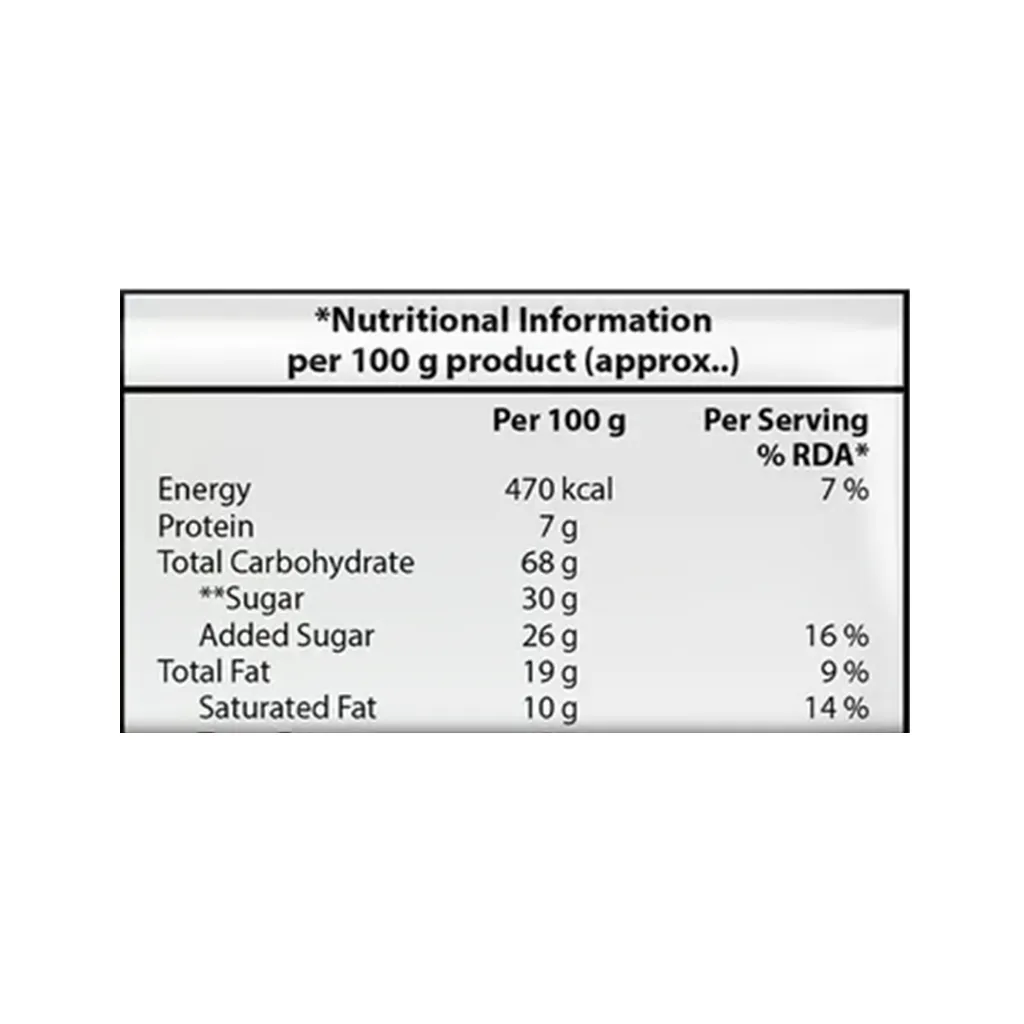 *Nutritional Information
per 100 g product (approx..)

| | Per 100 g | Per Serving % RDA* |
|---|---|---|
| Energy | 470 kcal | 7 % |
| Protein | 7 g | |
| Total Carbohydrate | 68 g | |
| **Sugar | 30 g | |
| Added Sugar | 26 g | 16 % |
| Total Fat | 19 g | 9 % |
| Saturated Fat | 10 g | 14 % |